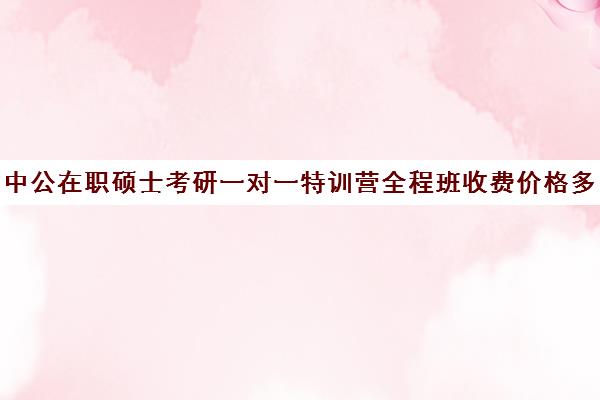 中公在职硕士考研一对一特训营全程班收费价格多